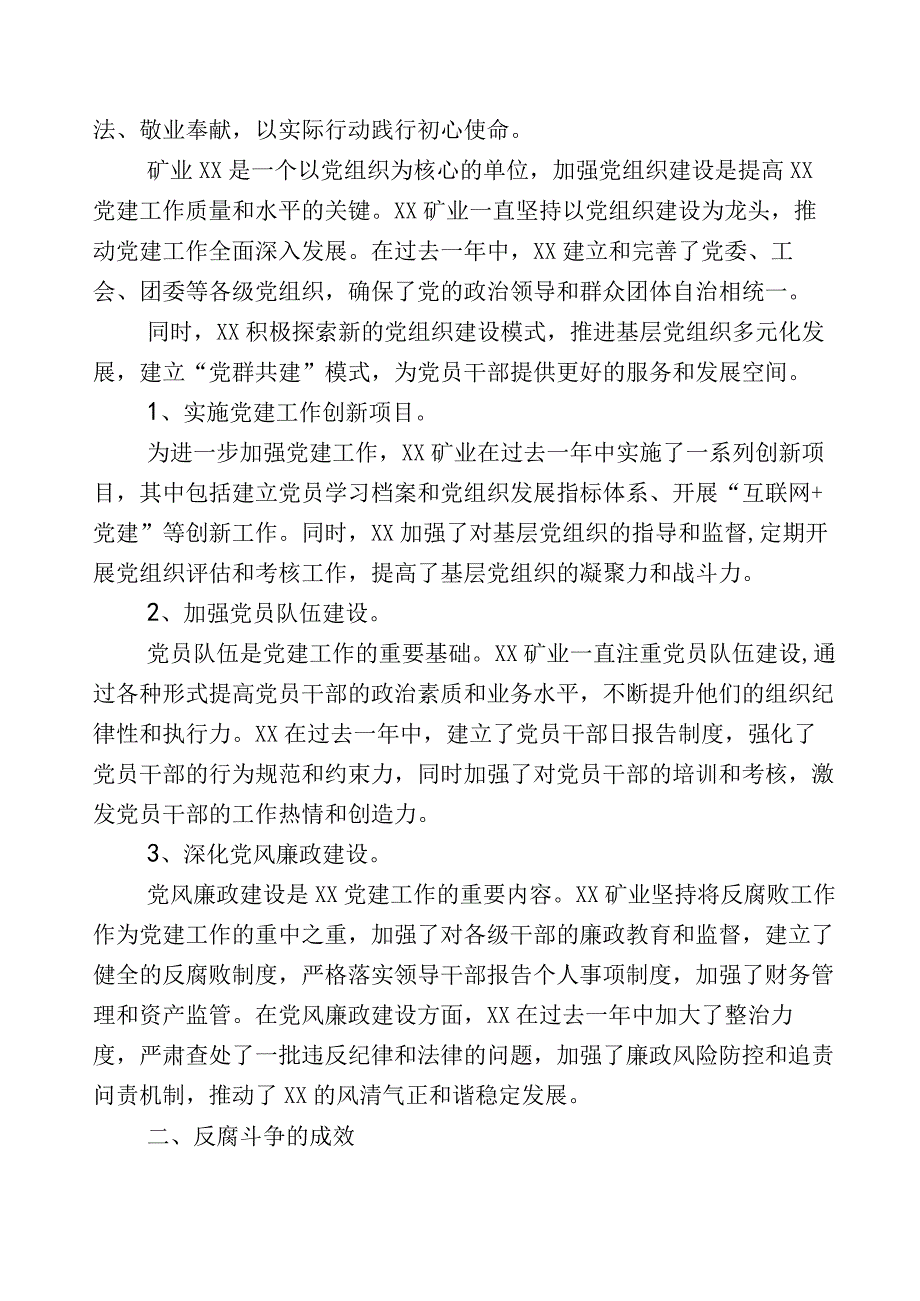 法、敬业奉献，以实际行动践行初心使命。

矿业XX是一个以党组织为核心的单位，加强党组织建设是提高XX党建工作质量和水平的关键。XX矿业一直坚持以党组织建设为龙头，推动党建工作全面深入发展。在过去一年中，XX建立和完善了党委、工会、团委等各级党组织，确保了党的政治领导和群众团体自治相统一。

同时，XX积极探索新的党组织建设模式，推进基层党组织多元化发展，建立“党群共建”模式，为党员干部提供更好的服务和发展空间。

1、实施党建工作创新项目。

为进一步加强党建工作，XX矿业在过去一年中实施了一系列创新项目，其中包括建立党员学习档案和党组织发展指标体系、开展“互联网+党建”等创新工作。同时，XX加强了对基层党组织的指导和监督，定期开展党组织评估和考核工作，提高了基层党组织的凝聚力和战斗力。

2、加强党员队伍建设。

党员队伍是党建工作的重要基础。XX矿业一直注重党员队伍建设，通过各种形式提高党员干部的政治素质和业务水平，不断提升他们的组织纪律性和执行力。XX在过去一年中，建立了党员干部日报告制度，强化了党员干部的行为规范和约束力，同时加强了对党员干部的培训和考核，激发党员干部的工作热情和创造力。

3、深化党风廉政建设。

党风廉政建设是XX党建工作的重要内容。XX矿业坚持将反腐败工作作为党建工作的重中之重，加强了对各级干部的廉政教育和监督，建立了健全的反腐败制度，严格落实领导干部报告个人事项制度，加强了财务管理和资产监管。在党风廉政建设方面，XX在过去一年中加大了整治力度，严肃查处了一批违反纪律和法律的问题，加强了廉政风险防控和追责问责机制，推动了XX的风清气正和谐稳定发展。

二、反腐斗争的成效